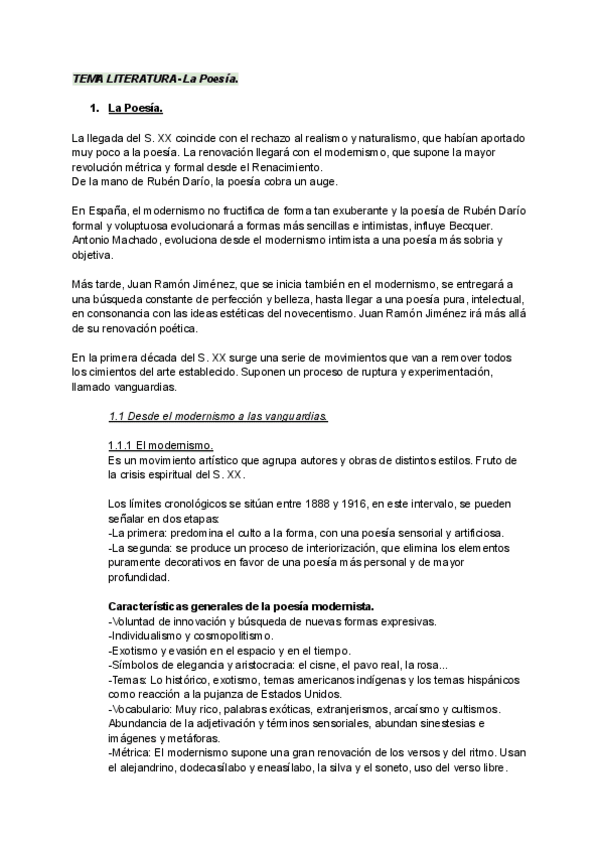 TEMA LITERATURA- La Poesía.

1. La Poesía.

La llegada del S. XX coincide con el rechazo al realismo y naturalismo, que habían aportado muy poco a la poesía. La renovación llegará con el modernismo, que supone la mayor revolución métrica y formal desde el Renacimiento.
De la mano de Rubén Darío, la poesía cobra un auge.

En España, el modernismo no fructifica de forma tan exuberante y la poesía de Rubén Darío formal y voluptuosa evolucionará a formas más sencillas e intimistas, influye Becquer. Antonio Machado, evoluciona desde el modernismo intimista a una poesía más sobria y objetiva.

Más tarde, Juan Ramón Jiménez, que se inicia también en el modernismo, se entregará a una búsqueda constante de perfección y belleza, hasta llegar a una poesía pura, intelectual, en consonancia con las ideas estéticas del novecentismo. Juan Ramón Jiménez irá más allá de su renovación poética.

En la primera década del S. XX surge una serie de movimientos que van a remover todos los cimientos del arte establecido. Suponen un proceso de ruptura y experimentación, llamado vanguardias.

1.1 Desde el modernismo a las vanguardias.

1.1.1 El modernismo.
Es un movimiento artístico que agrupa autores y obras de distintos estilos. Fruto de la crisis espiritual del S. XX.

Los límites cronológicos se sitúan entre 1888 y 1916, en este intervalo, se pueden señalar en dos etapas:
-La primera: predomina el culto a la forma, con una poesía sensorial y artificiosa.
-La segunda: se produce un proceso de interiorización, que elimina los elementos puramente decorativos en favor de una poesía más personal y de mayor profundidad.

Características generales de la poesía modernista.
-Voluntad de innovación y búsqueda de nuevas formas expresivas.
-Individualismo y cosmopolitismo.
-Exotismo y evasión en el espacio y en el tiempo.
-Símbolos de elegancia y aristocracia: el cisne, el pavo real, la rosa...
-Temas: Lo histórico, exotismo, temas americanos indígenas y los temas hispánicos como reacción a la pujanza de Estados Unidos.
-Vocabulario: Muy rico, palabras exóticas, extranjerismos, arcaísmo y cultismos. Abundancia de la adjetivación y términos sensoriales, abundan sinestesias e imágenes y metáforas.
-Métrica: El modernismo supone una gran renovación de los versos y del ritmo. Usan el alejandrino, dodecasílabo y eneasílabo, la silva y el soneto, uso del verso libre.